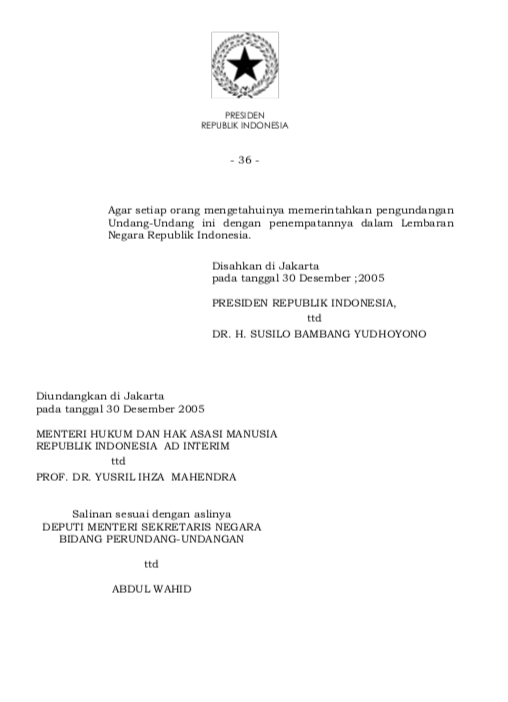 PRESIDEN
REPUBLIK INDONESIA

- 36 -

Agar setiap orang mengetahuinya memerintahkan pengundangan Undang-Undang ini dengan penempatannya dalam Lembaran Negara Republik Indonesia.

Disahkan di Jakarta
pada tanggal 30 Desember ;2005

PRESIDEN REPUBLIK INDONESIA,
ttd
DR. H. SUSILO BAMBANG YUDHOYONO

Diundangkan di Jakarta
pada tanggal 30 Desember 2005

MENTERI HUKUM DAN HAK ASASI MANUSIA
REPUBLIK INDONESIA AD INTERIM
ttd
PROF. DR. YUSRIL IHZA MAHENDRA

Salinan sesuai dengan aslinya
DEPUTI MENTERI SEKRETARIS NEGARA
BIDANG PERUNDANG-UNDANGAN

ttd

ABDUL WAHID